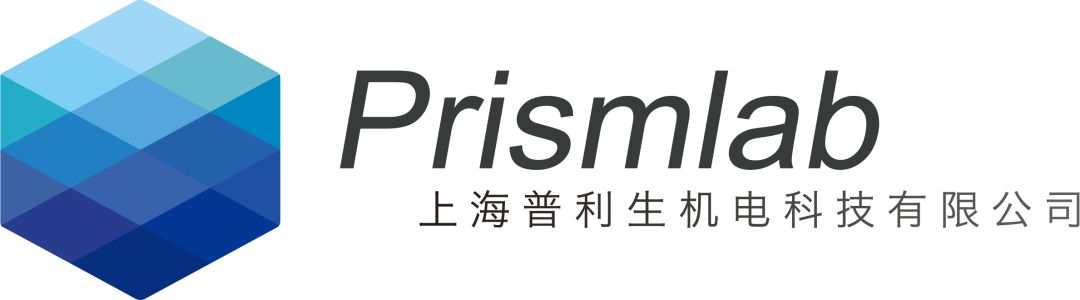 Prismlab
上海普利生机电科技有限公司